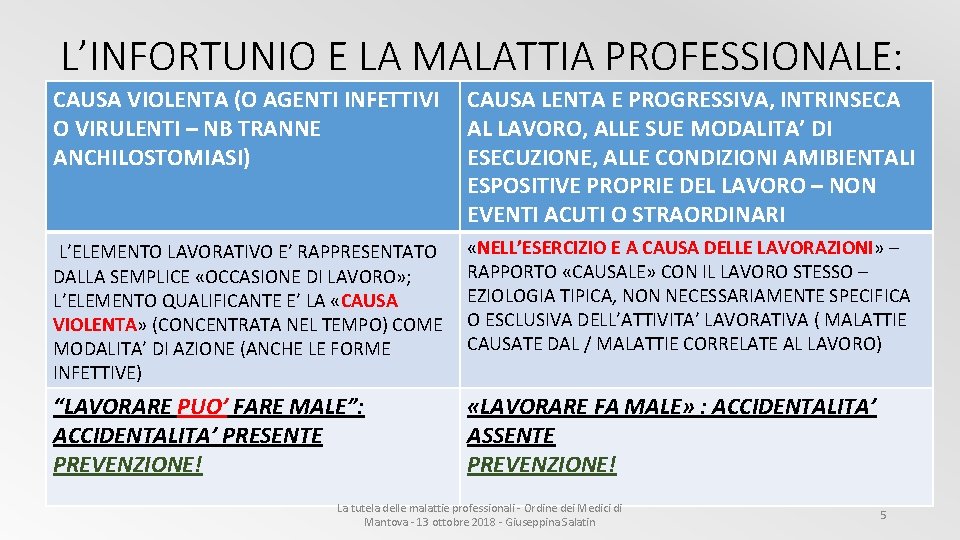 L’INFORTUNIO E LA MALATTIA PROFESSIONALE:

| CAUSA VIOLENTA (O AGENTI INFETTIVI O VIRULENTI – NB TRANNE ANCHILOSTOMIASI) | CAUSA LENTA E PROGRESSIVA, INTRINSECA AL LAVORO, ALLE SUE MODALITA’ DI ESECUZIONE, ALLE CONDIZIONI AMIBIENTALI ESPOSITIVE PROPRIE DEL LAVORO – NON EVENTI ACUTI O STRAORDINARI |
|---|---|
| L’ELEMENTO LAVORATIVO E’ RAPPRESENTATO DALLA SEMPLICE «OCCASIONE DI LAVORO»; L’ELEMENTO QUALIFICANTE E’ LA «CAUSA VIOLENTA» (CONCENTRATA NEL TEMPO) COME MODALITA’ DI AZIONE (ANCHE LE FORME INFETTIVE) | «NELL’ESERCIZIO E A CAUSA DELLE LAVORAZIONI» – RAPPORTO «CAUSALE» CON IL LAVORO STESSO – EZIOLOGIA TIPICA, NON NECESSARIAMENTE SPECIFICA O ESCLUSIVA DELL’ATTIVITA’ LAVORATIVA ( MALATTIE CAUSATE DAL / MALATTIE CORRELATE AL LAVORO) |
| “LAVORARE PUO’ FARE MALE”: ACCIDENTALITA’ PRESENTE PREVENZIONE! | «LAVORARE FA MALE» : ACCIDENTALITA’ ASSENTE PREVENZIONE! |

La tutela delle malattie professionali - Ordine dei Medici di Mantova - 13 ottobre 2018 - Giuseppina Salatin

5